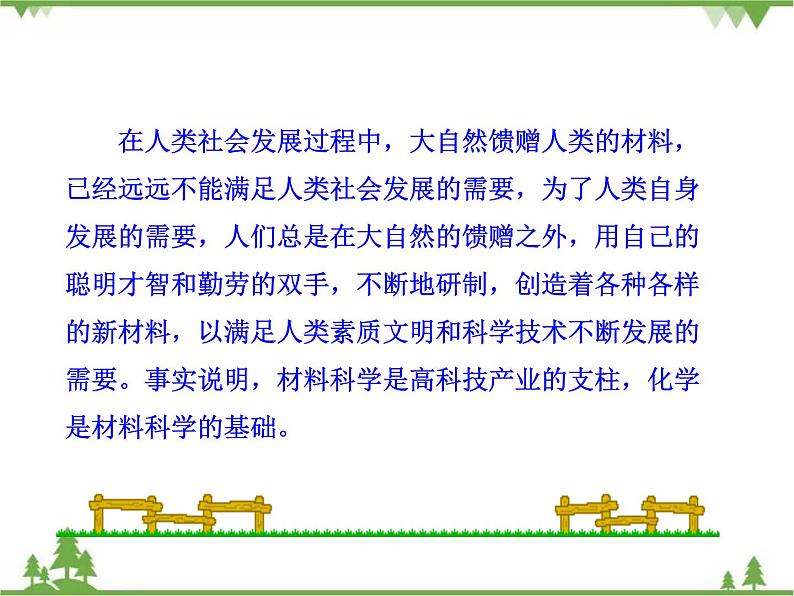 在人类社会发展过程中，大自然馈赠人类的材料，已经远远不能满足人类社会发展的需要，为了人类自身发展的需要，人们总是在大自然的馈赠之外，用自己的聪明才智和勤劳的双手，不断地研制，创造着各种各样的新材料，以满足人类素质文明和科学技术不断发展的需要。事实说明，材料科学是高科技产业的支柱，化学是材料科学的基础。